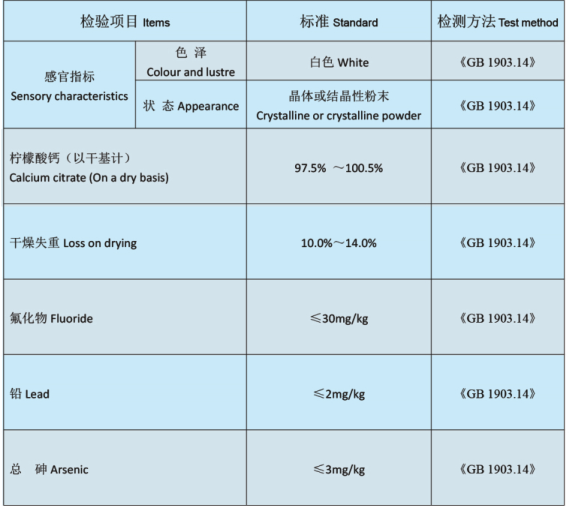 | 检验项目 Items | | 标准 Standard | 检测方法 Test method |
|---|---|---|---|
| 感官指标 Sensory characteristics | 色 泽 Colour and lustre | 白色 White | 《GB 1903.14》 |
| | 状 态 Appearance | 晶体或结晶性粉末 Crystalline or crystalline powder | 《GB 1903.14》 |
| 柠檬酸钙（以干基计） Calcium citrate (On a dry basis) | | 97.5% ～100.5% | 《GB 1903.14》 |
| 干燥失重 Loss on drying | | 10.0%～14.0% | 《GB 1903.14》 |
| 氟化物 Fluoride | | ≤30mg/kg | 《GB 1903.14》 |
| 铅 Lead | | ≤2mg/kg | 《GB 1903.14》 |
| 总 砷 Arsenic | | ≤3mg/kg | 《GB 1903.14》 |